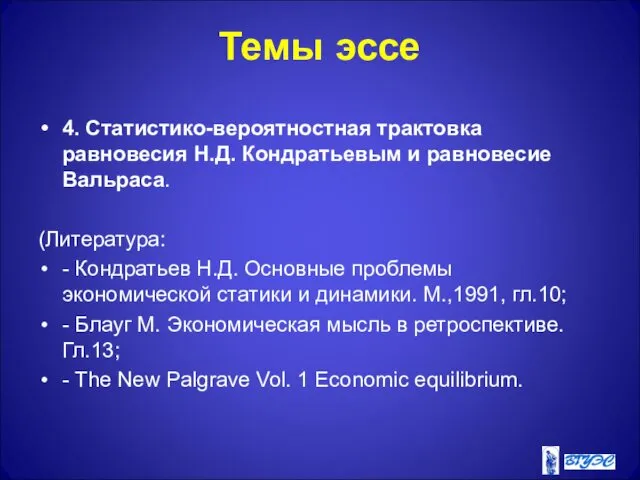 Темы эссе

• 4. Статистико-вероятностная трактовка равновесия Н.Д. Кондратьевым и равновесие Вальраса.

(Литература:
• - Кондратьев Н.Д. Основные проблемы экономической статики и динамики. М.,1991, гл.10;
• - Блауг М. Экономическая мысль в ретроспективе. Гл.13;
• - The New Palgrave Vol. 1 Economic equilibrium.

ВГУЭС